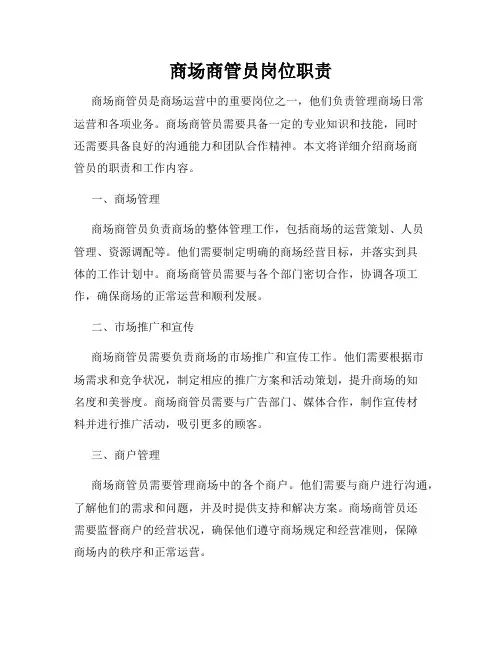 商场商管员岗位职责

商场商管员是商场运营中的重要岗位之一，他们负责管理商场日常运营和各项业务。商场商管员需要具备一定的专业知识和技能，同时还需要具备良好的沟通能力和团队合作精神。本文将详细介绍商场商管员的职责和工作内容。

一、商场管理

商场商管员负责商场的整体管理工作，包括商场的运营策划、人员管理、资源调配等。他们需要制定明确的商场经营目标，并落实到具体的工作计划中。商场商管员需要与各个部门密切合作，协调各项工作，确保商场的正常运营和顺利发展。

二、市场推广和宣传

商场商管员需要负责商场的市场推广和宣传工作。他们需要根据市场需求和竞争状况，制定相应的推广方案和活动策划，提升商场的知名度和美誉度。商场商管员需要与广告部门、媒体合作，制作宣传材料并进行推广活动，吸引更多的顾客。

三、商户管理

商场商管员需要管理商场中的各个商户。他们需要与商户进行沟通，了解他们的需求和问题，并及时提供支持和解决方案。商场商管员还需要监督商户的经营状况，确保他们遵守商场规定和经营准则，保障商场内的秩序和正常运营。